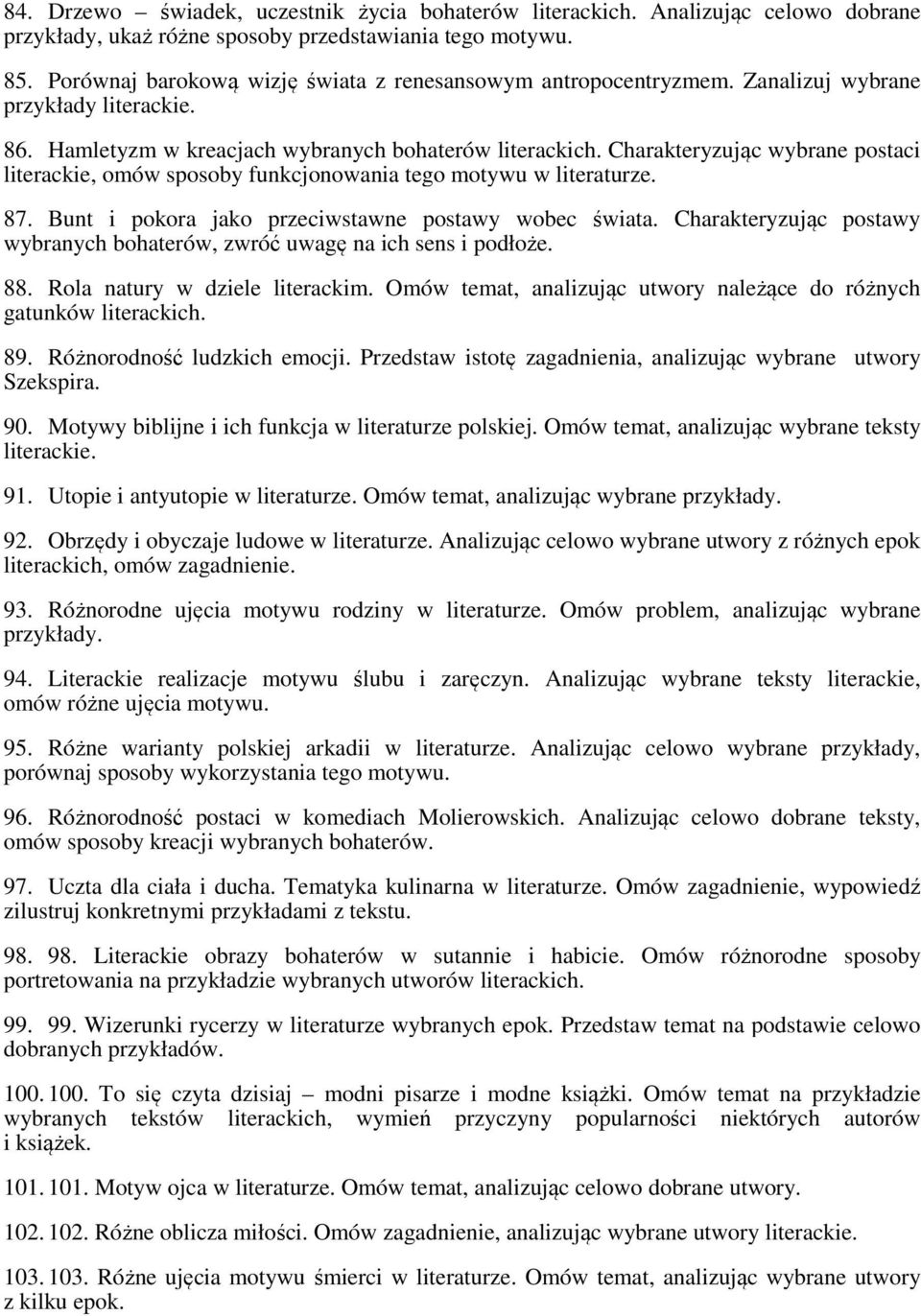 84. Drzewo – świadek, uczestnik życia bohaterów literackich. Analizując celowo dobrane przykłady, ukaż różne sposoby przedstawiania tego motywu.

85. Porównaj barokową wizję świata z renesansowym antropocentryzmem. Zanalizuj wybrane przykłady literackie.

86. Hamletyzm w kreacjach wybranych bohaterów literackich. Charakteryzując wybrane postaci literackie, omów sposoby funkcjonowania tego motywu w literaturze.

87. Bunt i pokora jako przeciwstawne postawy wobec świata. Charakteryzując postawy wybranych bohaterów, zwróć uwagę na ich sens i podłoże.

88. Rola natury w dziele literackim. Omów temat, analizując utwory należące do różnych gatunków literackich.

89. Różnorodność ludzkich emocji. Przedstaw istotę zagadnienia, analizując wybrane utwory Szekspira.

90. Motywy biblijne i ich funkcja w literaturze polskiej. Omów temat, analizując wybrane teksty literackie.

91. Utopie i antyutopie w literaturze. Omów temat, analizując wybrane przykłady.

92. Obrzędy i obyczaje ludowe w literaturze. Analizując celowo wybrane utwory z różnych epok literackich, omów zagadnienie.

93. Różnorodne ujęcia motywu rodziny w literaturze. Omów problem, analizując wybrane przykłady.

94. Literackie realizacje motywu ślubu i zaręczyn. Analizując wybrane teksty literackie, omów różne ujęcia motywu.

95. Różne warianty polskiej arkadii w literaturze. Analizując celowo wybrane przykłady, porównaj sposoby wykorzystania tego motywu.

96. Różnorodność postaci w komediach Molierowskich. Analizując celowo dobrane teksty, omów sposoby kreacji wybranych bohaterów.

97. Uczta dla ciała i ducha. Tematyka kulinarna w literaturze. Omów zagadnienie, wypowiedź zilustruj konkretnymi przykładami z tekstu.

98. 98. Literackie obrazy bohaterów w sutannie i habicie. Omów różnorodne sposoby portretowania na przykładzie wybranych utworów literackich.

99. 99. Wizerunki rycerzy w literaturze wybranych epok. Przedstaw temat na podstawie celowo dobranych przykładów.

100. 100. To się czyta dzisiaj – modni pisarze i modne książki. Omów temat na przykładzie wybranych tekstów literackich, wymień przyczyny popularności niektórych autorów i książek.

101. 101. Motyw ojca w literaturze. Omów temat, analizując celowo dobrane utwory.

102. 102. Różne oblicza miłości. Omów zagadnienie, analizując wybrane utwory literackie.

103. 103. Różne ujęcia motywu śmierci w literaturze. Omów temat, analizując wybrane utwory z kilku epok.